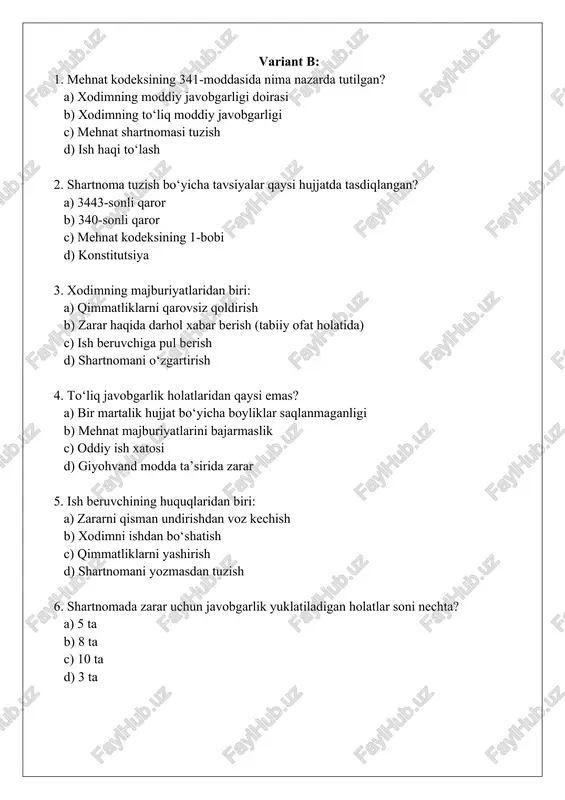 Variant B:

1. Mehnat kodeksining 341-moddasida nima nazarda tutilgan?
a) Xodimning moddiy javobgarligi doirasi
b) Xodimning to‘liq moddiy javobgarligi
c) Mehnat shartnomasi tuzish
d) Ish haqi to‘lash

2. Shartnoma tuzish bo‘yicha tavsiyalar qaysi hujjatda tasdiqlangan?
a) 3443-sonli qaror
b) 340-sonli qaror
c) Mehnat kodeksining 1-bobi
d) Konstitutsiya

3. Xodimning majburiyatlaridan biri:
a) Qimmatliklarni qarovsiz qoldirish
b) Zarar haqida darhol xabar berish (tabiiy ofat holatida)
c) Ish beruvchiga pul berish
d) Shartnomani o‘zgartirish

4. To‘liq javobgarlik holatlaridan qaysi emas?
a) Bir martalik hujjat bo‘yicha boyliklar saqlanmaganligi
b) Mehnat majburiyatlarini bajarmaslik
c) Oddiy ish xatosi
d) Giyohvand modda ta’sirida zarar

5. Ish beruvchining huquqlaridan biri:
a) Zararni qisman undirishdan voz kechish
b) Xodimni ishdan bo‘shatish
c) Qimmatliklarni yashirish
d) Shartnomani yozmasdan tuzish

6. Shartnomada zarar uchun javobgarlik yuklatiladigan holatlar soni nechta?
a) 5 ta
b) 8 ta
c) 10 ta
d) 3 ta

FaylHub.uz